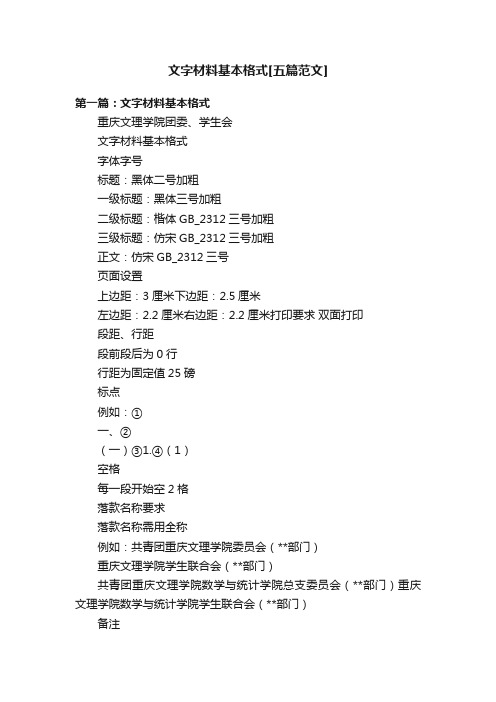 文字材料基本格式[五篇范文]

第一篇：文字材料基本格式

重庆文理学院团委、学生会

文字材料基本格式

字体字号

标题：黑体二号加粗

一级标题：黑体三号加粗

二级标题：楷体 GB_2312 三号加粗

三级标题：仿宋 GB_2312 三号加粗

正文：仿宋 GB_2312 三号

页面设置

上边距：3 厘米下边距：2.5 厘米

左边距：2.2 厘米右边距：2.2 厘米打印要求 双面打印

段距、行距

段前段后为 0 行

行距为固定值 25 磅

标点

例如：①

一、②

（一）③1.④（1）

空格

每一段开始空 2 格

落款名称要求

落款名称需用全称

例如：共青团重庆文理学院委员会（**部门）

重庆文理学院学生联合会（**部门）

共青团重庆文理学院数学与统计学院总支委员会（**部门）重庆文理学院数学与统计学院学生联合会（**部门）

备注